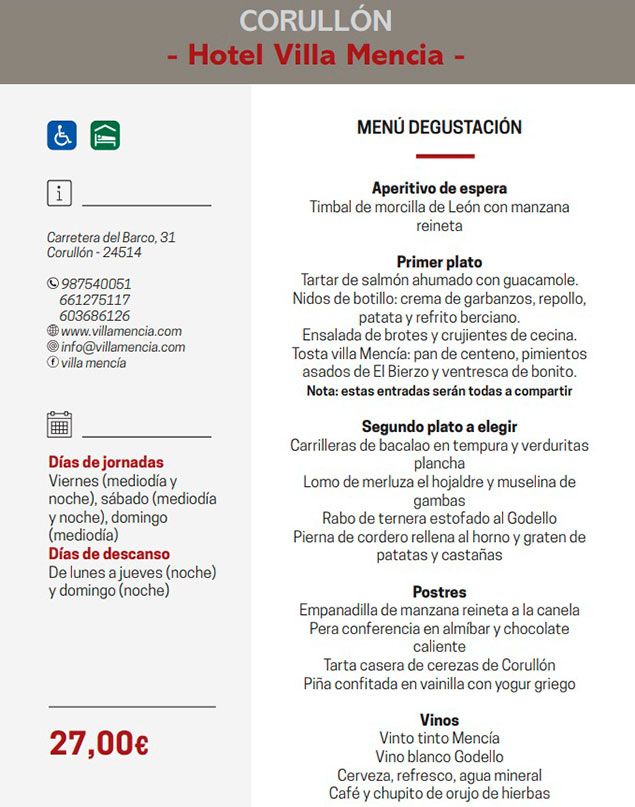 CORULLÓN
- Hotel Villa Mencia -

Carretera del Barco, 31
Corullón - 24514

987540051
661275117
603686126
www.villamencia.com
info@villamencia.com
villa mencía

Días de jornadas
Viernes (mediodía y noche), sábado (mediodía y noche), domingo (mediodía)
Días de descanso
De lunes a jueves (noche) y domingo (noche)

27,00€

MENÚ DEGUSTACIÓN

Aperitivo de espera
Timbal de morcilla de León con manzana reineta

Primer plato
Tartar de salmón ahumado con guacamole.
Nidos de botillo: crema de garbanzos, repollo, patata y refrito berciano.
Ensalada de brotes y crujientes de cecina.
Tosta villa Mencía: pan de centeno, pimientos asados de El Bierzo y ventresca de bonito.
Nota: estas entradas serán todas a compartir

Segundo plato a elegir
Carrilleras de bacalao en tempura y verduritas plancha
Lomo de merluza el hojaldre y muselina de gambas
Rabo de ternera estofado al Godello
Pierna de cordero rellena al horno y graten de patatas y castañas

Postres
Empanadilla de manzana reineta a la canela
Pera conferencia en almíbar y chocolate caliente
Tarta casera de cerezas de Corullón
Piña confitada en vainilla con yogur griego

Vinos
Vinto tinto Mencía
Vino blanco Godello
Cerveza, refresco, agua mineral
Café y chupito de orujo de hierbas